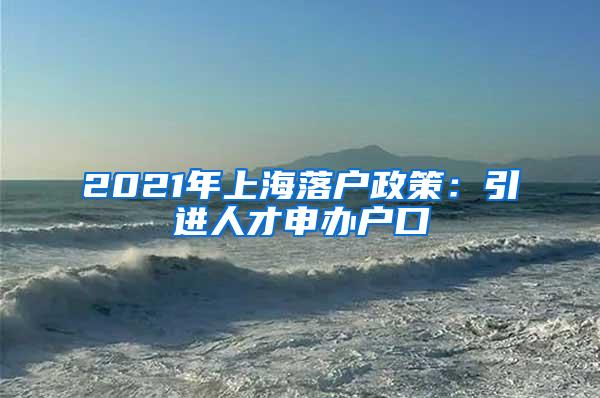 2021年上海落户政策：引进人才申办户口